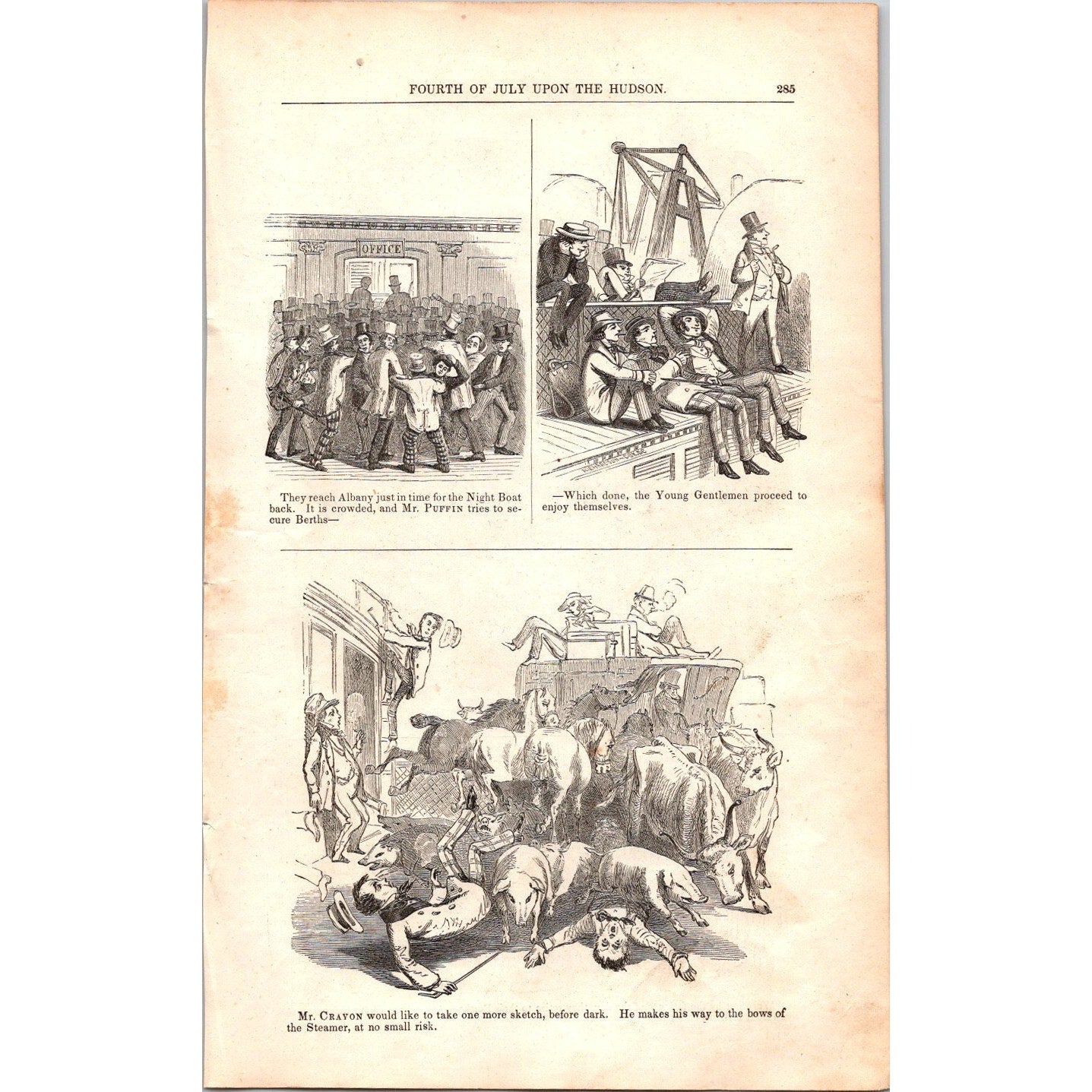 FOURTH OF JULY UPON THE HUDSON. 285

OFFICE

They reach Albany just in time for the Night Boat back. It is crowded, and Mr. PUFFIN tries to secure Berths—

—Which done, the Young Gentlemen proceed to enjoy themselves.

Mr. CRAYON would like to take one more sketch, before dark. He makes his way to the bows of the Steamer, at no small risk.